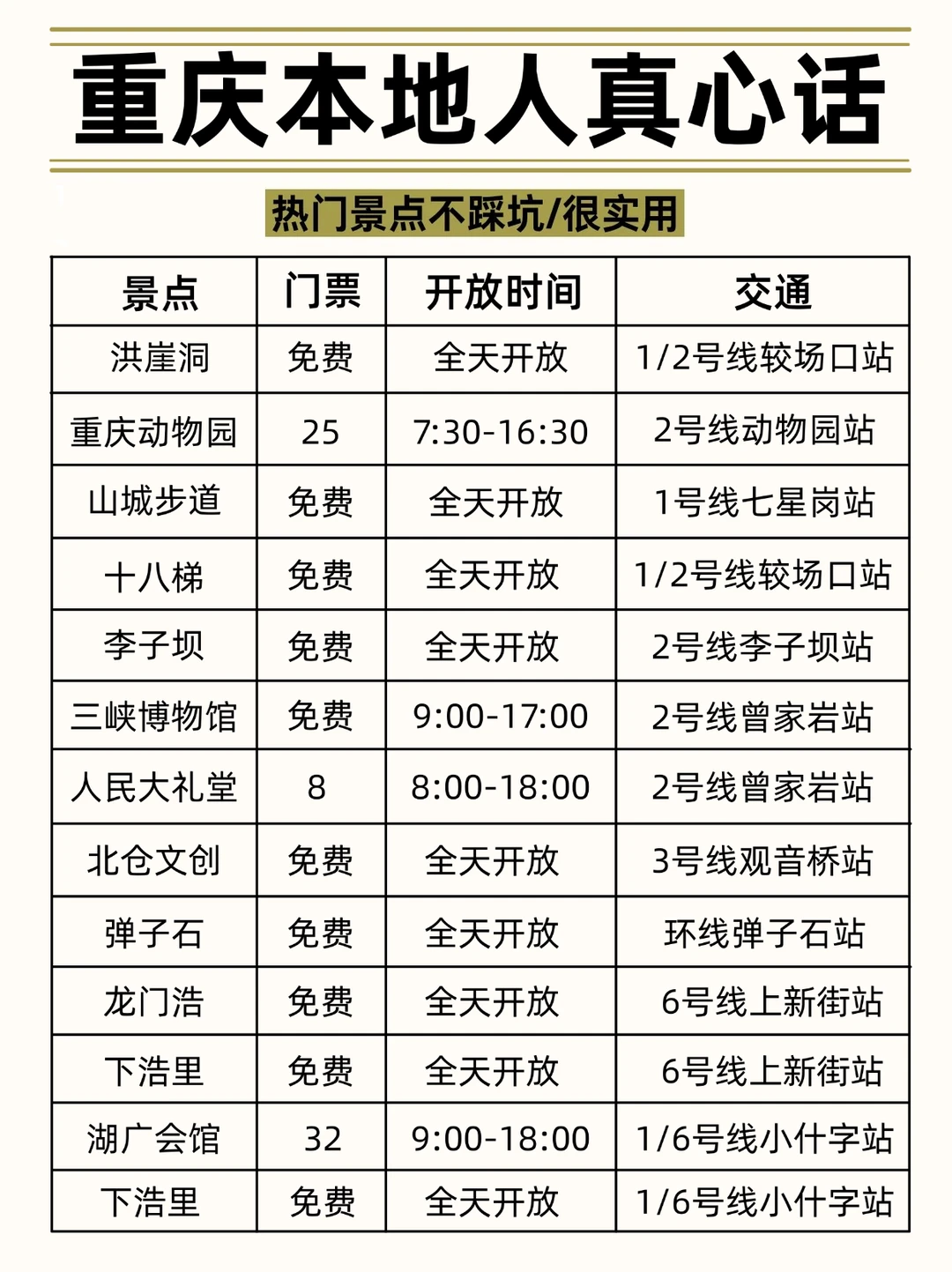 重庆本地人真心话

热门景点不踩坑/很实用

| 景点 | 门票 | 开放时间 | 交通 |
|---|---|---|---|
| 洪崖洞 | 免费 | 全天开放 | 1/2号线较场口站 |
| 重庆动物园 | 25 | 7:30-16:30 | 2号线动物园站 |
| 山城步道 | 免费 | 全天开放 | 1号线七星岗站 |
| 十八梯 | 免费 | 全天开放 | 1/2号线较场口站 |
| 李子坝 | 免费 | 全天开放 | 2号线李子坝站 |
| 三峡博物馆 | 免费 | 9:00-17:00 | 2号线曾家岩站 |
| 人民大礼堂 | 8 | 8:00-18:00 | 2号线曾家岩站 |
| 北仓文创 | 免费 | 全天开放 | 3号线观音桥站 |
| 弹子石 | 免费 | 全天开放 | 环线弹子石站 |
| 龙门浩 | 免费 | 全天开放 | 6号线上新街站 |
| 下浩里 | 免费 | 全天开放 | 6号线上新街站 |
| 湖广会馆 | 32 | 9:00-18:00 | 1/6号线小什字站 |
| 下浩里 | 免费 | 全天开放 | 1/6号线小什字站 |